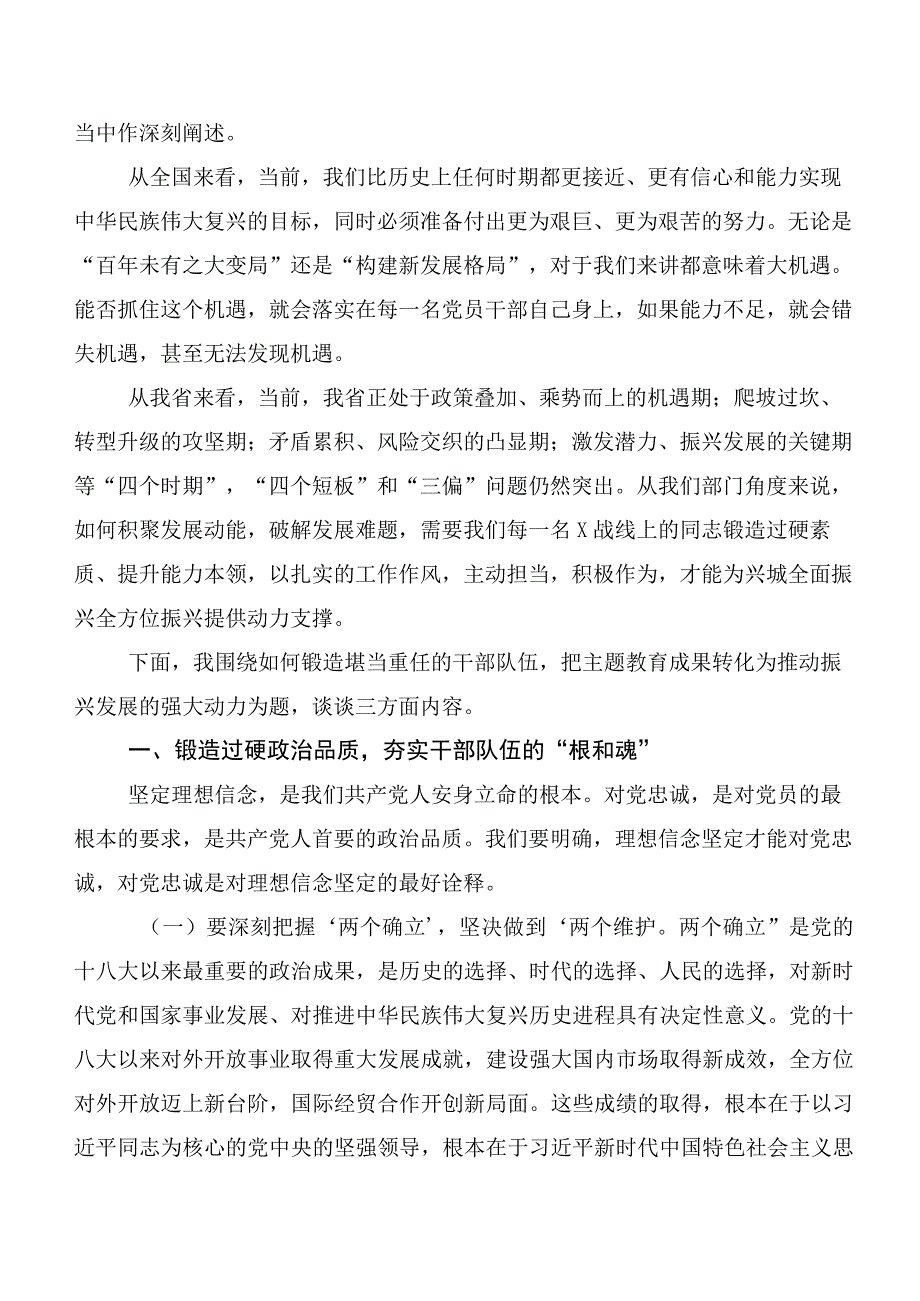 当中作深刻阐述。

从全国来看，当前，我们比历史上任何时期都更接近、更有信心和能力实现中华民族伟大复兴的目标，同时必须准备付出更为艰巨、更为艰苦的努力。无论是“百年未有之大变局”还是“构建新发展格局”，对于我们来讲都意味着大机遇。能否抓住这个机遇，就会落实在每一名党员干部自己身上，如果能力不足，就会错失机遇，甚至无法发现机遇。

从我省来看，当前，我省正处于政策叠加、乘势而上的机遇期；爬坡过坎、转型升级的攻坚期；矛盾累积、风险交织的凸显期；激发潜力、振兴发展的关键期等“四个时期”，“四个短板”和“三偏”问题仍然突出。从我们部门角度来说，如何积聚发展动能，破解发展难题，需要我们每一名X战线上的同志锻造过硬素质、提升能力本领，以扎实的工作作风，主动担当，积极作为，才能为兴城全面振兴全方位振兴提供动力支撑。

下面，我围绕如何锻造堪当重任的干部队伍，把主题教育成果转化为推动振兴发展的强大动力为题，谈谈三方面内容。

一、锻造过硬政治品质，夯实干部队伍的“根和魂”

坚定理想信念，是我们共产党人安身立命的根本。对党忠诚，是对党员的最根本的要求，是共产党人首要的政治品质。我们要明确，理想信念坚定才能对党忠诚，对党忠诚是对理想信念坚定的最好诠释。

（一）要深刻把握‘两个确立’，坚决做到‘两个维护。两个确立”是党的十八大以来最重要的政治成果，是历史的选择、时代的选择、人民的选择，对新时代党和国家事业发展、对推进中华民族伟大复兴历史进程具有决定性意义。党的十八大以来对外开放事业取得重大发展成就，建设强大国内市场取得新成效，全方位对外开放迈上新台阶，国际经贸合作开创新局面。这些成绩的取得，根本在于以习近平同志为核心的党中央的坚强领导，根本在于习近平新时代中国特色社会主义思